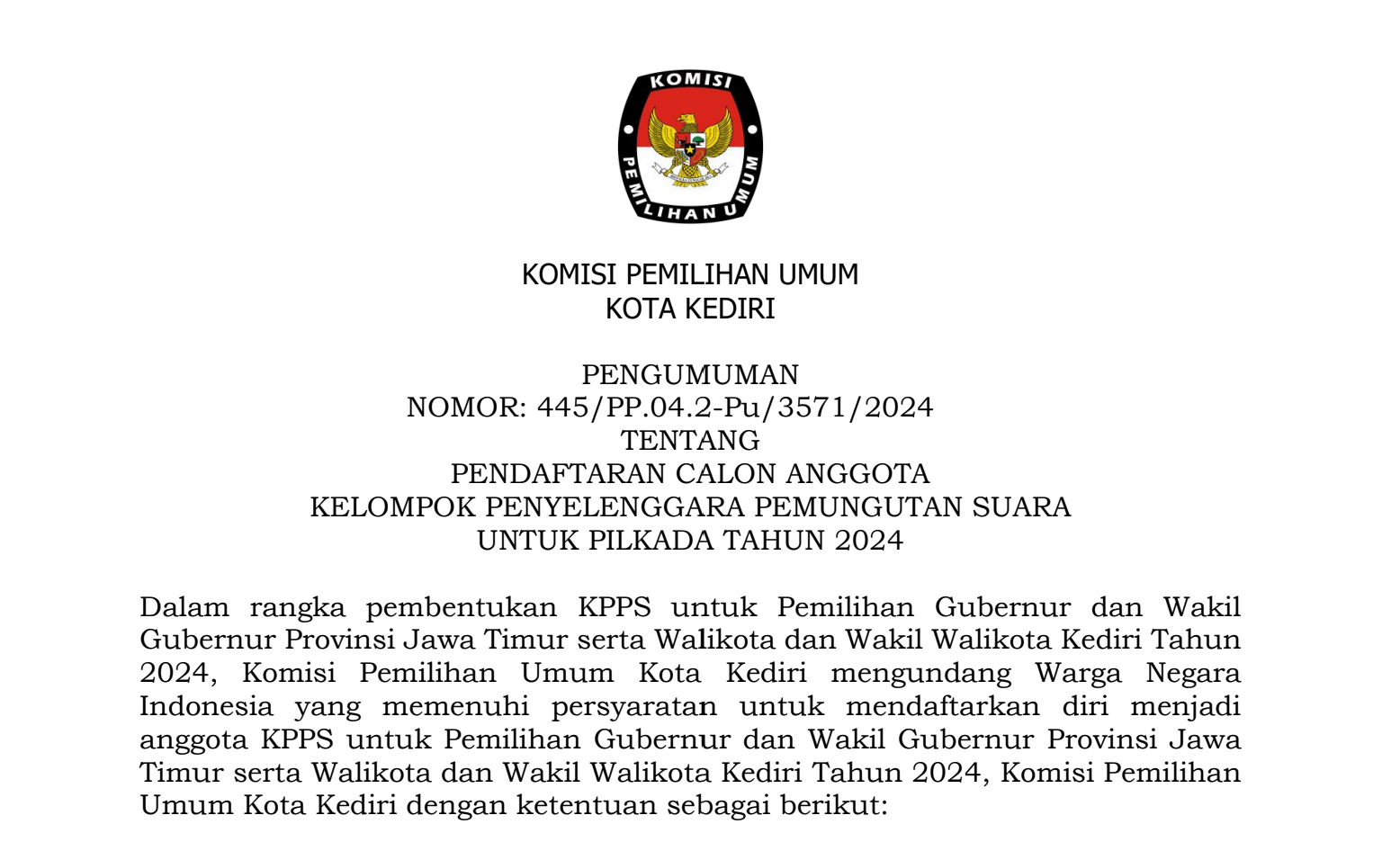 KOMISI
PEMILIHAN UMUM

KOMISI PEMILIHAN UMUM
KOTA KEDIRI

PENGUMUMAN
NOMOR: 445/PP.04.2-Pu/3571/2024
TENTANG
PENDAFTARAN CALON ANGGOTA
KELOMPOK PENYELENGGARA PEMUNGUTAN SUARA
UNTUK PILKADA TAHUN 2024

Dalam rangka pembentukan KPPS untuk Pemilihan Gubernur dan Wakil Gubernur Provinsi Jawa Timur serta Walikota dan Wakil Walikota Kediri Tahun 2024, Komisi Pemilihan Umum Kota Kediri mengundang Warga Negara Indonesia yang memenuhi persyaratan untuk mendaftarkan diri menjadi anggota KPPS untuk Pemilihan Gubernur dan Wakil Gubernur Provinsi Jawa Timur serta Walikota dan Wakil Walikota Kediri Tahun 2024, Komisi Pemilihan Umum Kota Kediri dengan ketentuan sebagai berikut: